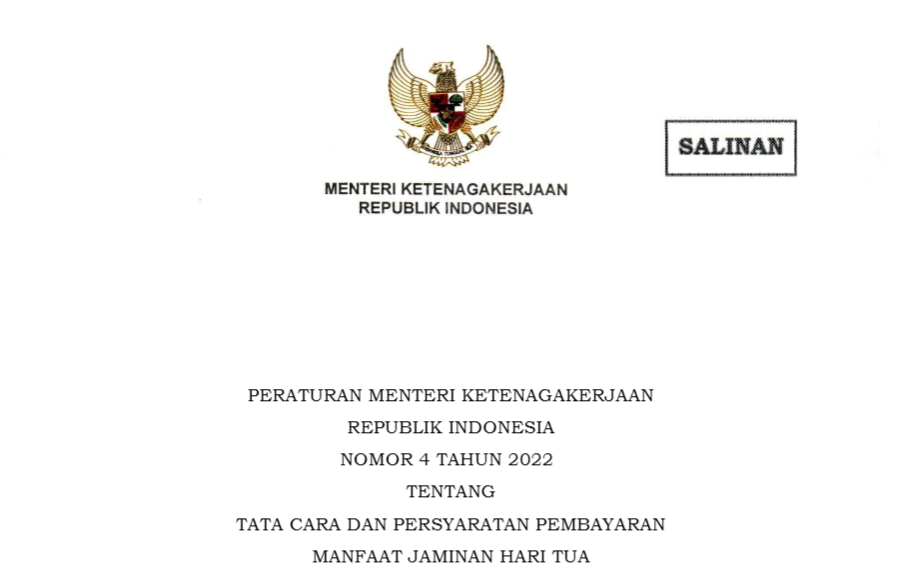 SALINAN

MENTERI KETENAGAKERJAAN
REPUBLIK INDONESIA

PERATURAN MENTERI KETENAGAKERJAAN
REPUBLIK INDONESIA
NOMOR 4 TAHUN 2022
TENTANG
TATA CARA DAN PERSYARATAN PEMBAYARAN
MANFAAT JAMINAN HARI TUA